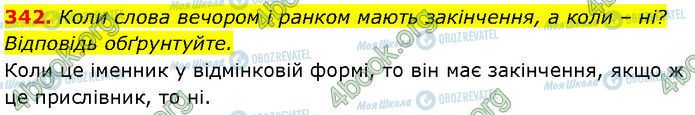 342. Коли слова вечором і ранком мають закінчення, а коли – ні? Відповідь обґрунтуйте.

Коли це іменник у відмінковій формі, то він має закінчення, якщо ж це прислівник, то ні.

4book.org Моя Школа OBOZREVATEL